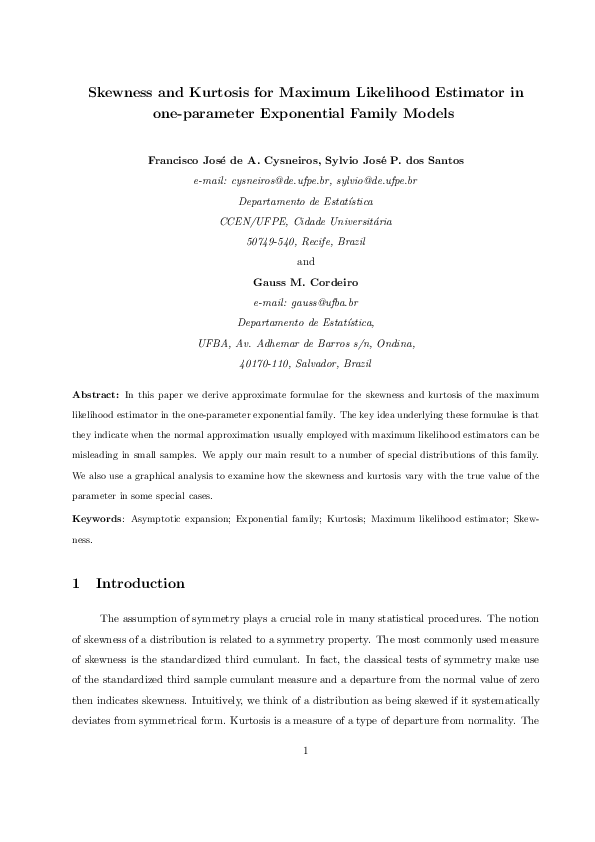 Skewness and Kurtosis for Maximum Likelihood Estimator in one-parameter Exponential Family Models

Francisco José de A. Cysneiros, Sylvio José P. dos Santos
e-mail: cysneiros@de.ufpe.br, sylvio@de.ufpe.br
Departamento de Estatística
CCEN/UFPE, Cidade Universitária
50749-540, Recife, Brazil
and
Gauss M. Cordeiro
e-mail: gauss@ufba.br
Departamento de Estatística,
UFBA, Av. Adhemar de Barros s/n, Ondina,
40170-110, Salvador, Brazil

Abstract: In this paper we derive approximate formulae for the skewness and kurtosis of the maximum likelihood estimator in the one-parameter exponential family. The key idea underlying these formulae is that they indicate when the normal approximation usually employed with maximum likelihood estimators can be misleading in small samples. We apply our main result to a number of special distributions of this family. We also use a graphical analysis to examine how the skewness and kurtosis vary with the true value of the parameter in some special cases.

Keywords: Asymptotic expansion; Exponential family; Kurtosis; Maximum likelihood estimator; Skewness.

1 Introduction

The assumption of symmetry plays a crucial role in many statistical procedures. The notion of skewness of a distribution is related to a symmetry property. The most commonly used measure of skewness is the standardized third cumulant. In fact, the classical tests of symmetry make use of the standardized third sample cumulant measure and a departure from the normal value of zero then indicates skewness. Intuitively, we think of a distribution as being skewed if it systematically deviates from symmetrical form. Kurtosis is a measure of a type of departure from normality. The

1